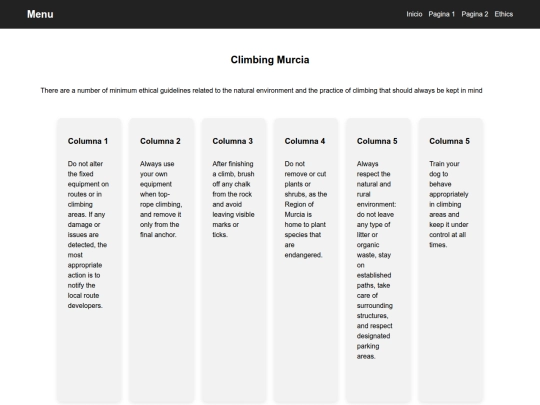 Menu

Inicio Pagina 1 Pagina 2 Ethics

Climbing Murcia

There are a number of minimum ethical guidelines related to the natural environment and the practice of climbing that should always be kept in mind

Columna 1

Do not alter the fixed equipment on routes or in climbing areas. If any damage or issues are detected, the most appropriate action is to notify the local route developers.

Columna 2

Always use your own equipment when top-rope climbing, and remove it only from the final anchor.

Columna 3

After finishing a climb, brush off any chalk from the rock and avoid leaving visible marks or ticks.

Columna 4

Do not remove or cut plants or shrubs, as the Region of Murcia is home to plant species that are endangered.

Columna 5

Always respect the natural and rural environment: do not leave any type of litter or organic waste, stay on established paths, take care of surrounding structures, and respect designated parking areas.

Columna 5

Train your dog to behave appropriately in climbing areas and keep it under control at all times.